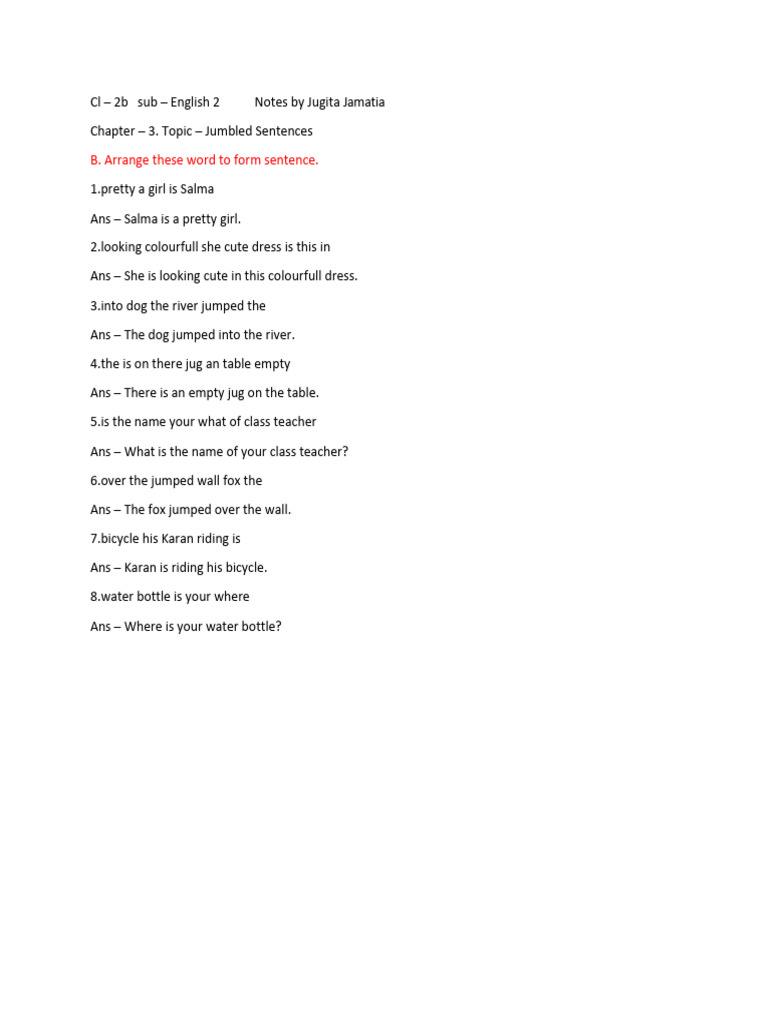 Cl – 2b sub – English 2 Notes by Jugita Jamatia

Chapter – 3. Topic – Jumbled Sentences

B. Arrange these word to form sentence.

1.pretty a girl is Salma

Ans – Salma is a pretty girl.

2.looking colourfull she cute dress is this in

Ans – She is looking cute in this colourfull dress.

3.into dog the river jumped the

Ans – The dog jumped into the river.

4.the is on there jug an table empty

Ans – There is an empty jug on the table.

5.is the name your what of class teacher

Ans – What is the name of your class teacher?

6.over the jumped wall fox the

Ans – The fox jumped over the wall.

7.bicycle his Karan riding is

Ans – Karan is riding his bicycle.

8.water bottle is your where

Ans – Where is your water bottle?